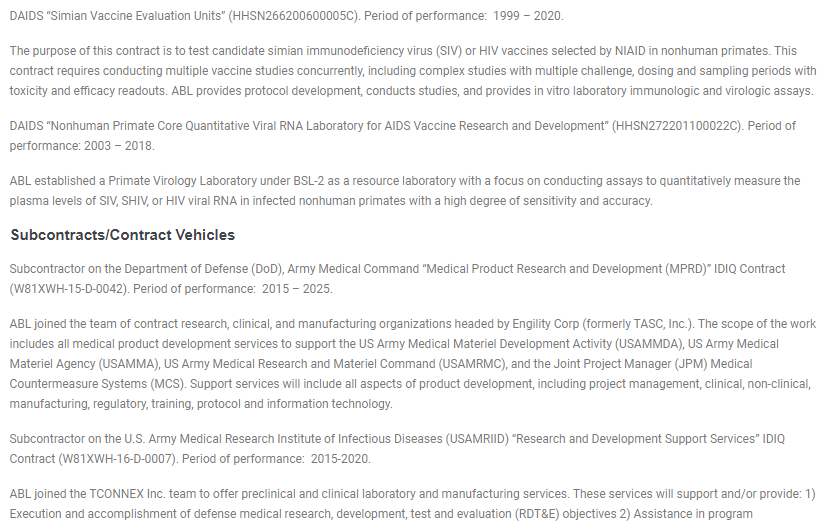 DAIDS "Simian Vaccine Evaluation Units" (HHSN266200600005C). Period of performance: 1999 – 2020.

The purpose of this contract is to test candidate simian immunodeficiency virus (SIV) or HIV vaccines selected by NIAID in nonhuman primates. This contract requires conducting multiple vaccine studies concurrently, including complex studies with multiple challenge, dosing and sampling periods with toxicity and efficacy readouts. ABL provides protocol development, conducts studies, and provides in vitro laboratory immunologic and virologic assays.

DAIDS "Nonhuman Primate Core Quantitative Viral RNA Laboratory for AIDS Vaccine Research and Development" (HHSN272201100022C). Period of performance: 2003 – 2018.

ABL established a Primate Virology Laboratory under BSL-2 as a resource laboratory with a focus on conducting assays to quantitatively measure the plasma levels of SIV, SHIV, or HIV viral RNA in infected nonhuman primates with a high degree of sensitivity and accuracy.

Subcontracts/Contract Vehicles

Subcontractor on the Department of Defense (DoD), Army Medical Command "Medical Product Research and Development (MPRD)" IDIQ Contract (W81XWH-15-D-0042). Period of performance: 2015 – 2025.

ABL joined the team of contract research, clinical, and manufacturing organizations headed by Engility Corp (formerly TASC, Inc.). The scope of the work includes all medical product development services to support the US Army Medical Materiel Development Activity (USAMMDA), US Army Medical Materiel Agency (USAMMA), US Army Medical Research and Materiel Command (USAMRMC), and the Joint Project Manager (JPM) Medical Countermeasure Systems (MCS). Support services will include all aspects of product development, including project management, clinical, non-clinical, manufacturing, regulatory, training, protocol and information technology.

Subcontractor on the U.S. Army Medical Research Institute of Infectious Diseases (USAMRIID) "Research and Development Support Services" IDIQ Contract (W81XWH-16-D-0007). Period of performance: 2015-2020.

ABL joined the TCONNEX Inc. team to offer preclinical and clinical laboratory and manufacturing services. These services will support and/or provide: 1) Execution and accomplishment of defense medical research, development, test and evaluation (RDT&E) objectives 2) Assistance in program